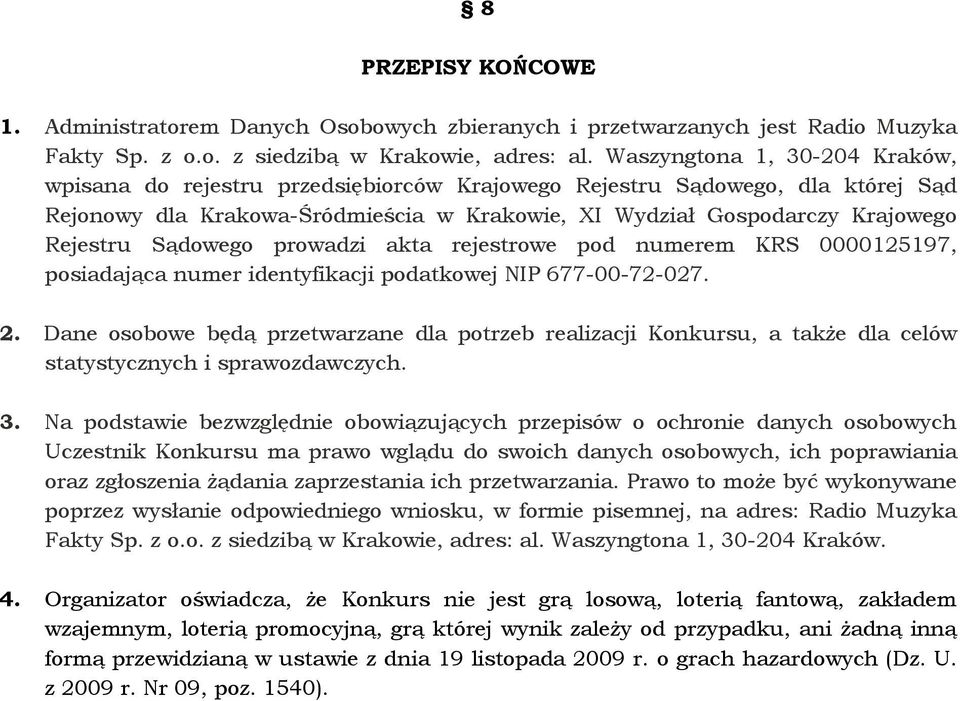 § 8

PRZEPISY KOŃCOWE

1. Administratorem Danych Osobowych zbieranych i przetwarzanych jest Radio Muzyka Fakty Sp. z o.o. z siedzibą w Krakowie, adres: al. Waszyngtona 1, 30-204 Kraków, wpisana do rejestru przedsiębiorców Krajowego Rejestru Sądowego, dla której Sąd Rejonowy dla Krakowa-Śródmieścia w Krakowie, XI Wydział Gospodarczy Krajowego Rejestru Sądowego prowadzi akta rejestrowe pod numerem KRS 0000125197, posiadająca numer identyfikacji podatkowej NIP 677-00-72-027.

2. Dane osobowe będą przetwarzane dla potrzeb realizacji Konkursu, a także dla celów statystycznych i sprawozdawczych.

3. Na podstawie bezwzględnie obowiązujących przepisów o ochronie danych osobowych Uczestnik Konkursu ma prawo wglądu do swoich danych osobowych, ich poprawiania oraz zgłoszenia żądania zaprzestania ich przetwarzania. Prawo to może być wykonywane poprzez wysłanie odpowiedniego wniosku, w formie pisemnej, na adres: Radio Muzyka Fakty Sp. z o.o. z siedzibą w Krakowie, adres: al. Waszyngtona 1, 30-204 Kraków.

4. Organizator oświadcza, że Konkurs nie jest grą losową, loterią fantową, zakładem wzajemnym, loterią promocyjną, grą której wynik zależy od przypadku, ani żadną inną formą przewidzianą w ustawie z dnia 19 listopada 2009 r. o grach hazardowych (Dz. U. z 2009 r. Nr 09, poz. 1540).